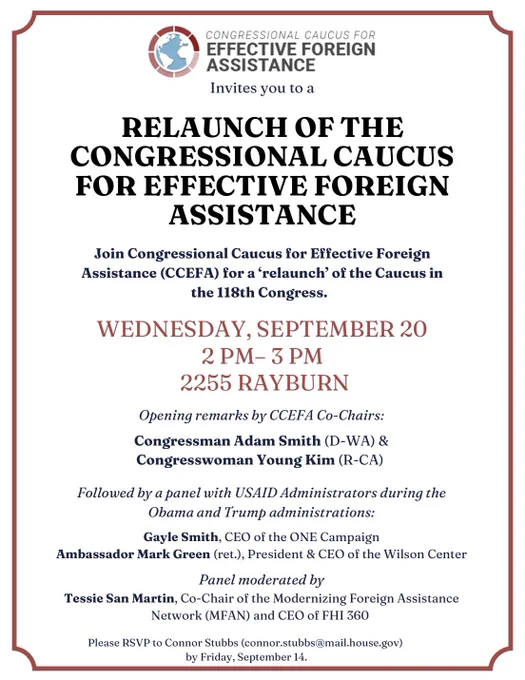 CONGRESSIONAL CAUCUS FOR
EFFECTIVE FOREIGN
ASSISTANCE

Invites you to a

RELAUNCH OF THE CONGRESSIONAL CAUCUS FOR EFFECTIVE FOREIGN ASSISTANCE

Join Congressional Caucus for Effective Foreign Assistance (CCEFA) for a 'relaunch' of the Caucus in the 118th Congress.

WEDNESDAY, SEPTEMBER 20
2 PM– 3 PM
2255 RAYBURN

Opening remarks by CCEFA Co-Chairs:

Congressman Adam Smith (D-WA) &
Congresswoman Young Kim (R-CA)

Followed by a panel with USAID Administrators during the Obama and Trump administrations:

Gayle Smith, CEO of the ONE Campaign
Ambassador Mark Green (ret.), President & CEO of the Wilson Center

Panel moderated by
Tessie San Martin, Co-Chair of the Modernizing Foreign Assistance Network (MFAN) and CEO of FHI 360

Please RSVP to Connor Stubbs (connor.stubbs@mail.house.gov) by Friday, September 14.